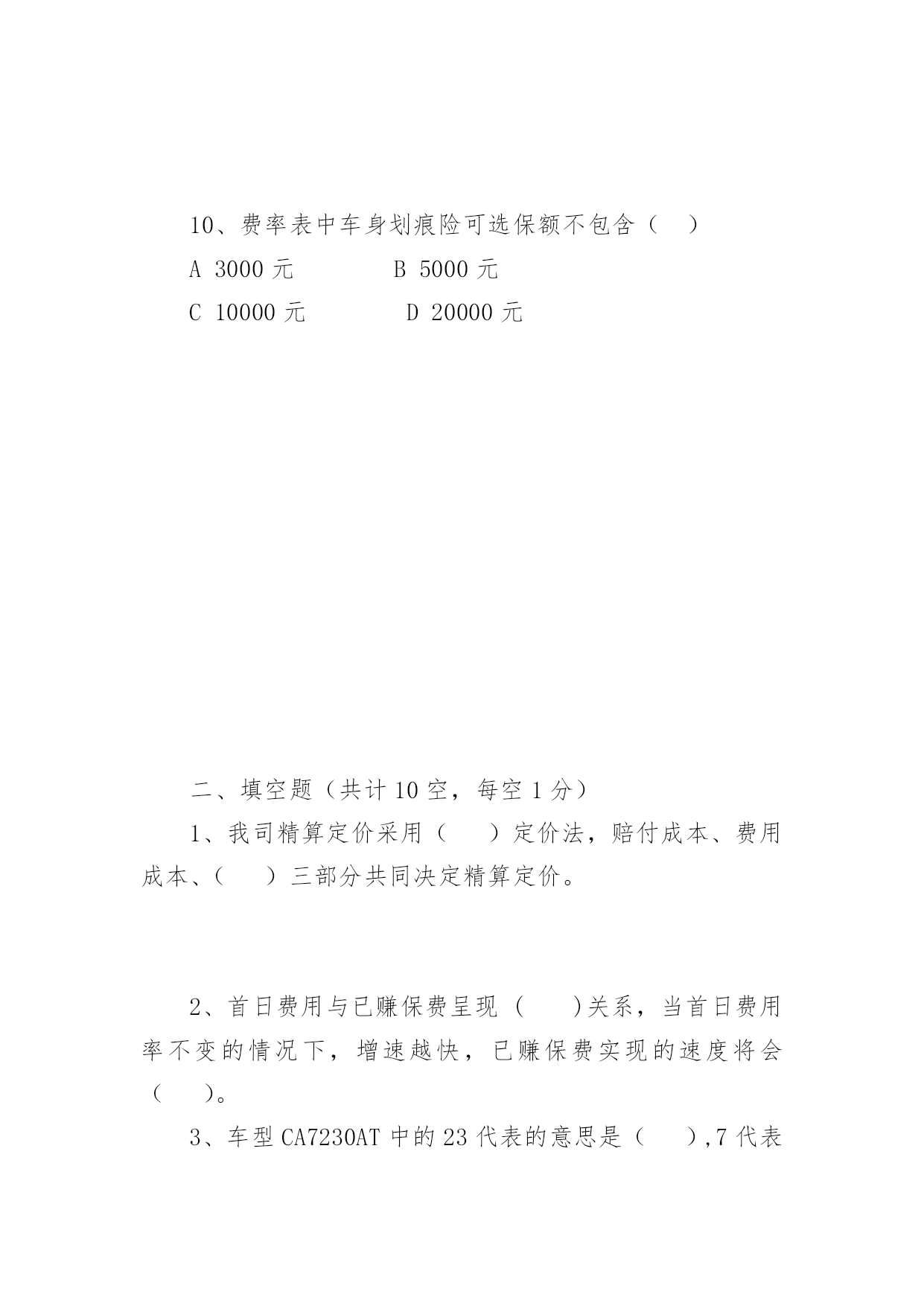 10、费率表中车身划痕险可选保额不包含（　）

A 3000 元　　　　B 5000 元

C 10000 元　　　　D 20000 元

二、填空题（共计 10 空，每空 1 分）

1、我司精算定价采用（　）定价法，赔付成本、费用成本、（　）三部分共同决定精算定价。

2、首日费用与已赚保费呈现（　）关系，当首日费用率不变的情况下，增速越快，已赚保费实现的速度将会（　）。

3、车型 CA7230AT 中的 23 代表的意思是（　），7 代表